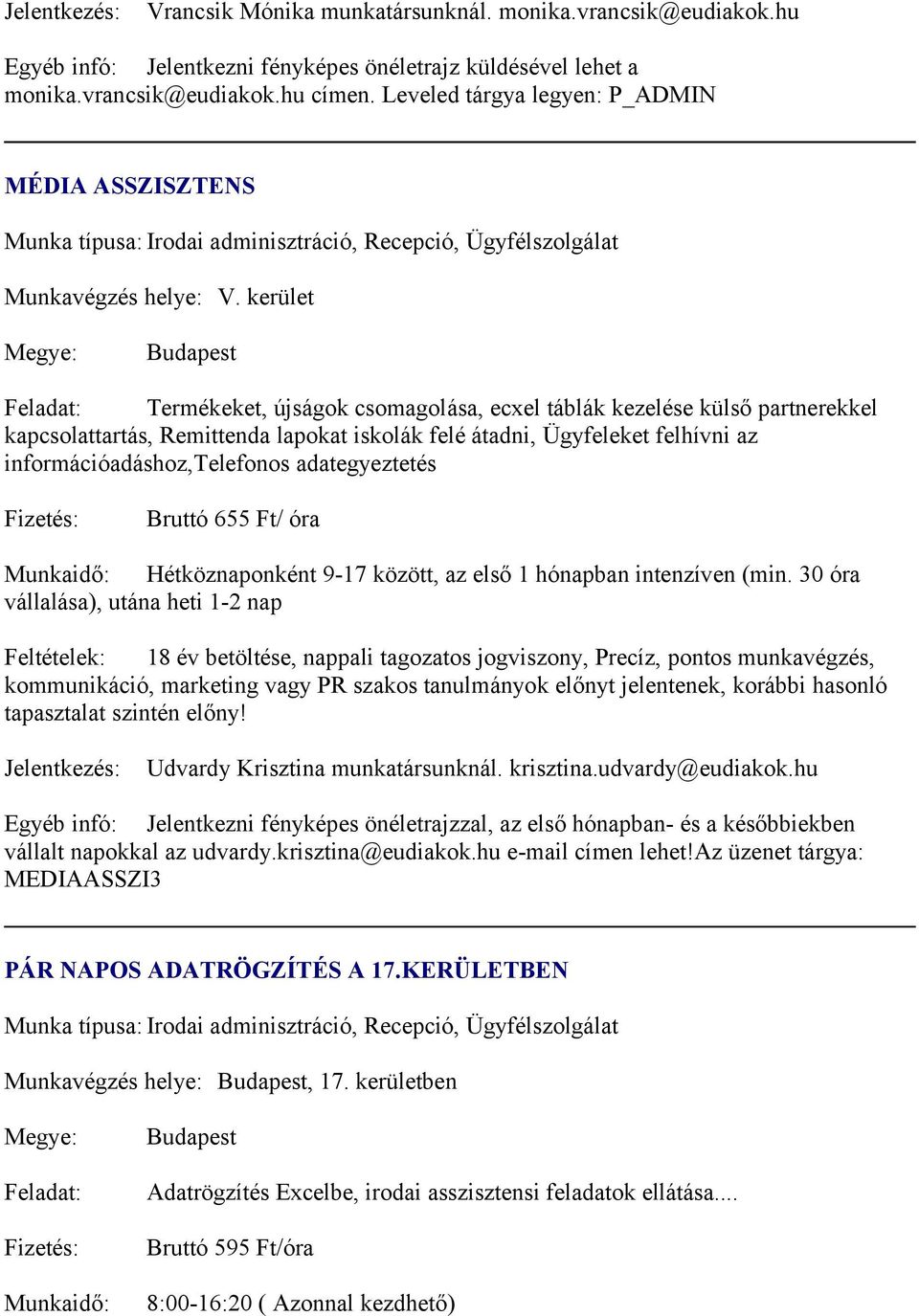 Jelentkezés: Vrancsik Mónika munkatársunknál. monika.vrancsik@eudiakok.hu

Egyéb infó: Jelentkezni fényképes önéletrajz küldésével lehet a monika.vrancsik@eudiakok.hu címen. Leveled tárgya legyen: P_ADMIN

MÉDIA ASSZISZTENS

Munka típusa: Irodai adminisztráció, Recepció, Ügyfélszolgálat

Munkavégzés helye: V. kerület

Megye: Budapest

Feladat: Termékeket, újságok csomagolása, ecxel táblák kezelése külső partnerekkel kapcsolattartás, Remittenda lapokat iskolák felé átadni, Ügyfeleket felhívni az információadáshoz,Telefonos adategyeztetés

Fizetés: Bruttó 655 Ft/ óra

Munkaidő: Hétköznaponként 9-17 között, az első 1 hónapban intenzíven (min. 30 óra vállalása), utána heti 1-2 nap

Feltételek: 18 év betöltése, nappali tagozatos jogviszony, Precíz, pontos munkavégzés, kommunikáció, marketing vagy PR szakos tanulmányok előnyt jelentenek, korábbi hasonló tapasztalat szintén előny!

Jelentkezés: Udvardy Krisztina munkatársunknál. krisztina.udvardy@eudiakok.hu

Egyéb infó: Jelentkezni fényképes önéletrajzzal, az első hónapban- és a későbbiekben vállalt napokkal az udvardy.krisztina@eudiakok.hu e-mail címen lehet!Az üzenet tárgya: MEDIAASSZI3

PÁR NAPOS ADATRÖGZÍTÉS A 17.KERÜLETBEN

Munka típusa: Irodai adminisztráció, Recepció, Ügyfélszolgálat

Munkavégzés helye: Budapest, 17. kerületben

Megye: Budapest

Feladat: Adatrögzítés Excelbe, irodai asszisztensi feladatok ellátása....

Fizetés: Bruttó 595 Ft/óra

Munkaidő: 8:00-16:20 ( Azonnal kezdhető)